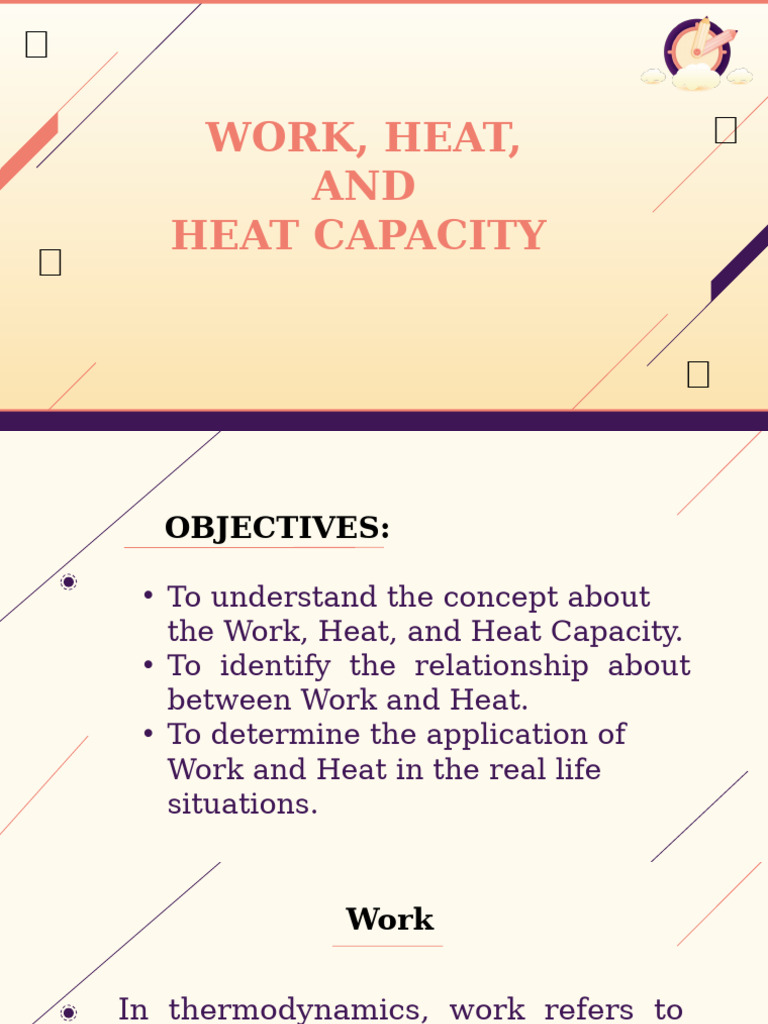 WORK, HEAT, AND HEAT CAPACITY

OBJECTIVES:

• To understand the concept about the Work, Heat, and Heat Capacity.
• To identify the relationship about between Work and Heat.
• To determine the application of Work and Heat in the real life situations.

Work

In thermodynamics, work refers to